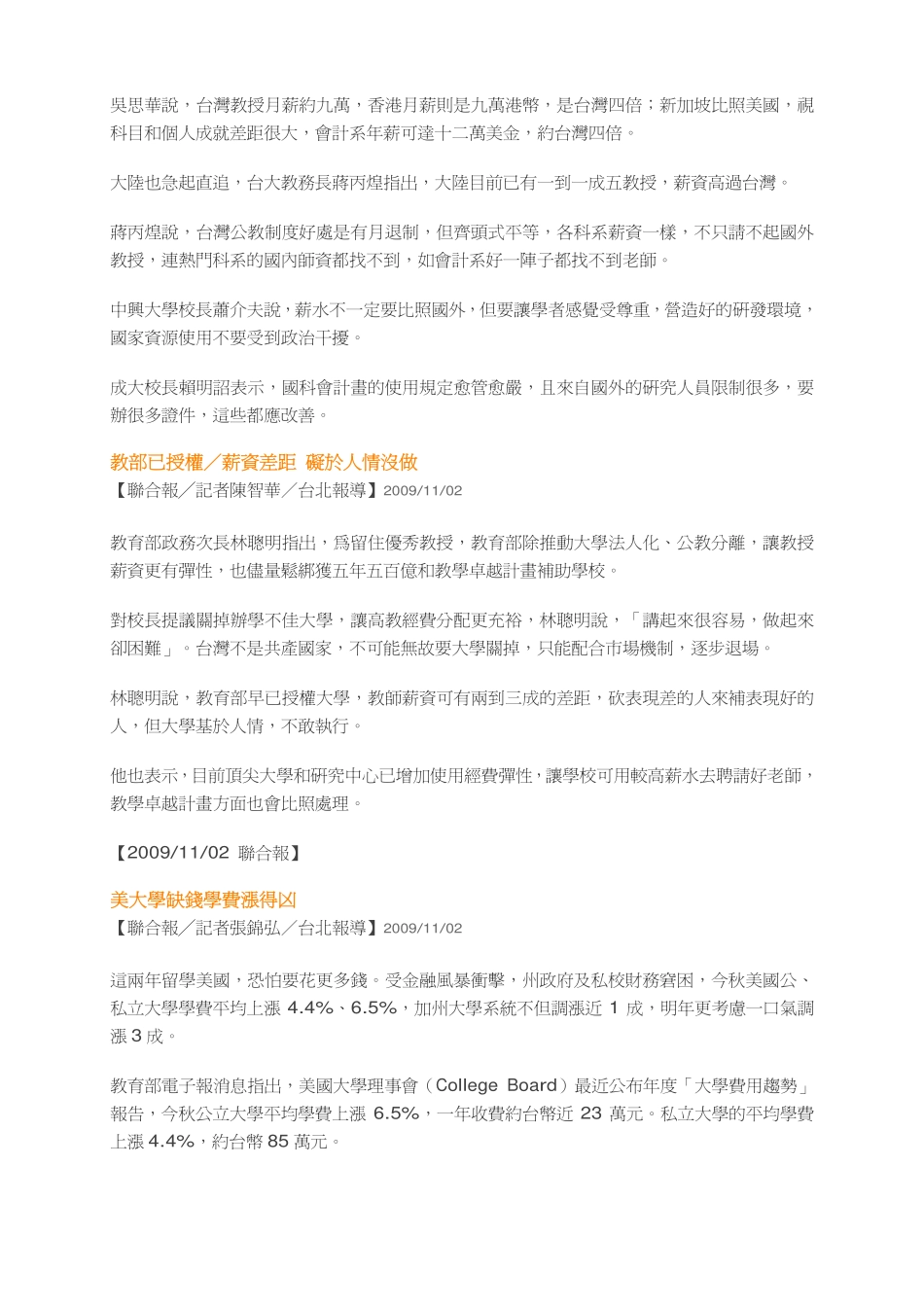 吳思華說，台灣教授月薪約九萬，香港月薪則是九萬港幣，是台灣四倍；新加坡比照美國，視科目和個人成就差距很大，會計系年薪可達十二萬美金，約台灣四倍。

大陸也急起直追，台大教務長蔣丙煌指出，大陸目前已有一到一成五教授，薪資高過台灣。

蔣丙煌說，台灣公教制度好處是有月退制，但齊頭式平等，各科系薪資一樣，不只請不起國外教授，連熱門科系的國內師資都找不到，如會計系好一陣子都找不到老師。

中興大學校長蕭介夫說，薪水不一定要比照國外，但要讓學者感覺受尊重，營造好的研發環境，國家資源使用不要受到政治干擾。

成大校長賴明詔表示，國科會計畫的使用規定愈管愈嚴，且來自國外的研究人員限制很多，要辦很多證件，這些都應改善。

教部已授權／薪資差距　礙於人情沒做
【聯合報／記者陳智華／台北報導】2009/11/02

教育部政務次長林聰明指出，為留住優秀教授，教育部除推動大學法人化、公教分離，讓教授薪資更有彈性，也儘量鬆綁獲五年五百億和教學卓越計畫補助學校。

對校長提議關掉辦學不佳大學，讓高教經費分配更充裕，林聰明說，「講起來很容易，做起來卻困難」。台灣不是共產國家，不可能無故要大學關掉，只能配合市場機制，逐步退場。

林聰明說，教育部早已授權大學，教師薪資可有兩到三成的差距，砍表現差的人來補表現好的人，但大學基於人情，不敢執行。

他也表示，目前頂尖大學和研究中心已增加使用經費彈性，讓學校可用較高薪水去聘請好老師，教學卓越計畫方面也會比照處理。

【2009/11/02 聯合報】

美大學缺錢學費漲得凶
【聯合報／記者張錦弘／台北報導】2009/11/02

這兩年留學美國，恐怕要花更多錢。受金融風暴衝擊，州政府及私校財務窘困，今秋美國公、私立大學學費平均上漲 4.4%、6.5%，加州大學系統不但調漲近 1 成，明年更考慮一口氣調漲 3 成。

教育部電子報消息指出，美國大學理事會（College Board）最近公布年度「大學費用趨勢」報告，今秋公立大學平均學費上漲 6.5%，一年收費約台幣近 23 萬元。私立大學的平均學費上漲 4.4%，約台幣 85 萬元。